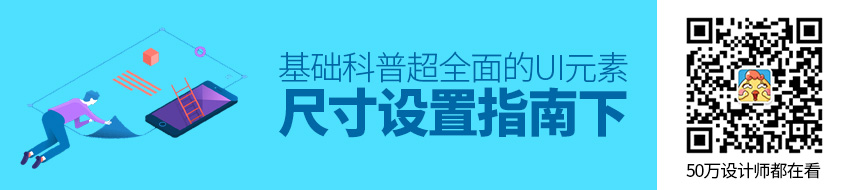 基础科普超全面的UI元素
尺寸设置指南下

50万设计师都在看